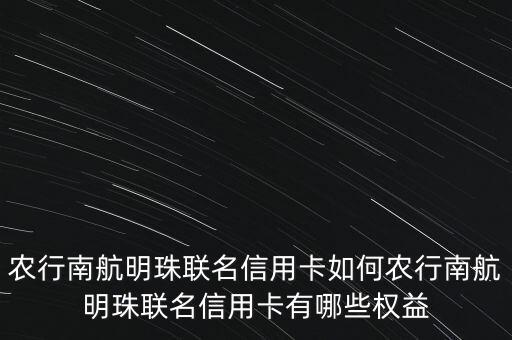 农行南航明珠联名信用卡如何农行南航明珠联名信用卡有哪些权益